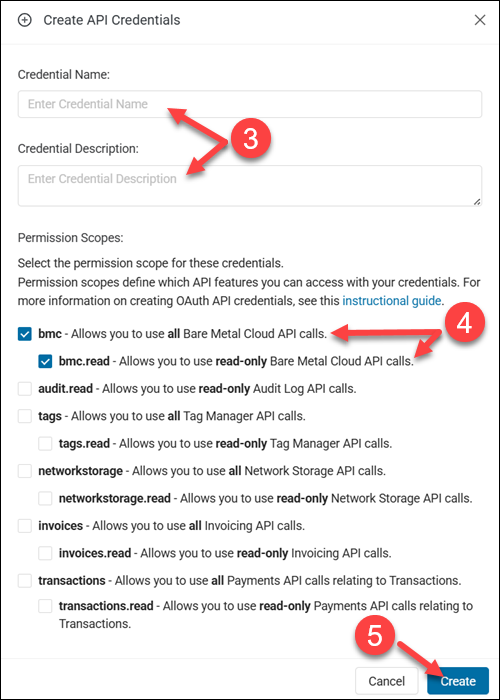 Create API Credentials

Credential Name:

Enter Credential Name

3

Credential Description:

Enter Credential Description

Permission Scopes:

Select the permission scope for these credentials.
Permission scopes define which API features you can access with your credentials. For more information on creating OAuth API credentials, see this instructional guide.

bmc - Allows you to use all Bare Metal Cloud API calls.

4

bmc.read - Allows you to use read-only Bare Metal Cloud API calls.

audit.read - Allows you to use read-only Audit Log API calls.

tags - Allows you to use all Tag Manager API calls.

tags.read - Allows you to use read-only Tag Manager API calls.

networkstorage - Allows you to use all Network Storage API calls.

networkstorage.read - Allows you to use read-only Network Storage API calls.

invoices - Allows you to use all Invoicing API calls.

invoices.read - Allows you to use read-only Invoicing API calls.

transactions - Allows you to use all Payments API calls relating to Transactions.

transactions.read - Allows you to use read-only Payments API calls relating to Transactions.

5

Cancel

Create